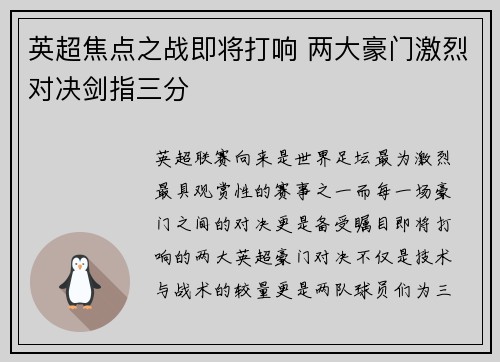 英超焦点之战即将打响 两大豪门激烈对决剑指三分

英超联赛向来是世界足坛最为激烈最具观赏性的赛事之一而每一场豪门之间的对决更是备受瞩目即将打响的两大英超豪门对决不仅是技术与战术的较量更是两队球员们为三